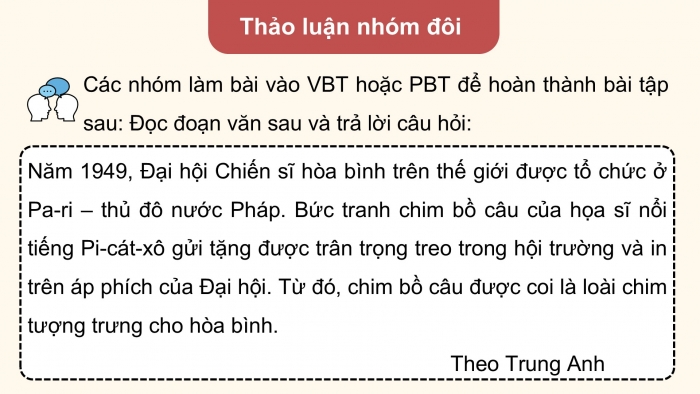 Thảo luận nhóm đôi

Các nhóm làm bài vào VBT hoặc PBT để hoàn thành bài tập sau: Đọc đoạn văn sau và trả lời câu hỏi:

Năm 1949, Đại hội Chiến sĩ hòa bình trên thế giới được tổ chức ở Pa-ri – thủ đô nước Pháp. Bức tranh chim bồ câu của họa sĩ nổi tiếng Pi-cát-xô gửi tặng được trân trọng treo trong hội trường và in trên áp phích của Đại hội. Từ đó, chim bồ câu được coi là loài chim tượng trưng cho hòa bình.

Theo Trung Anh